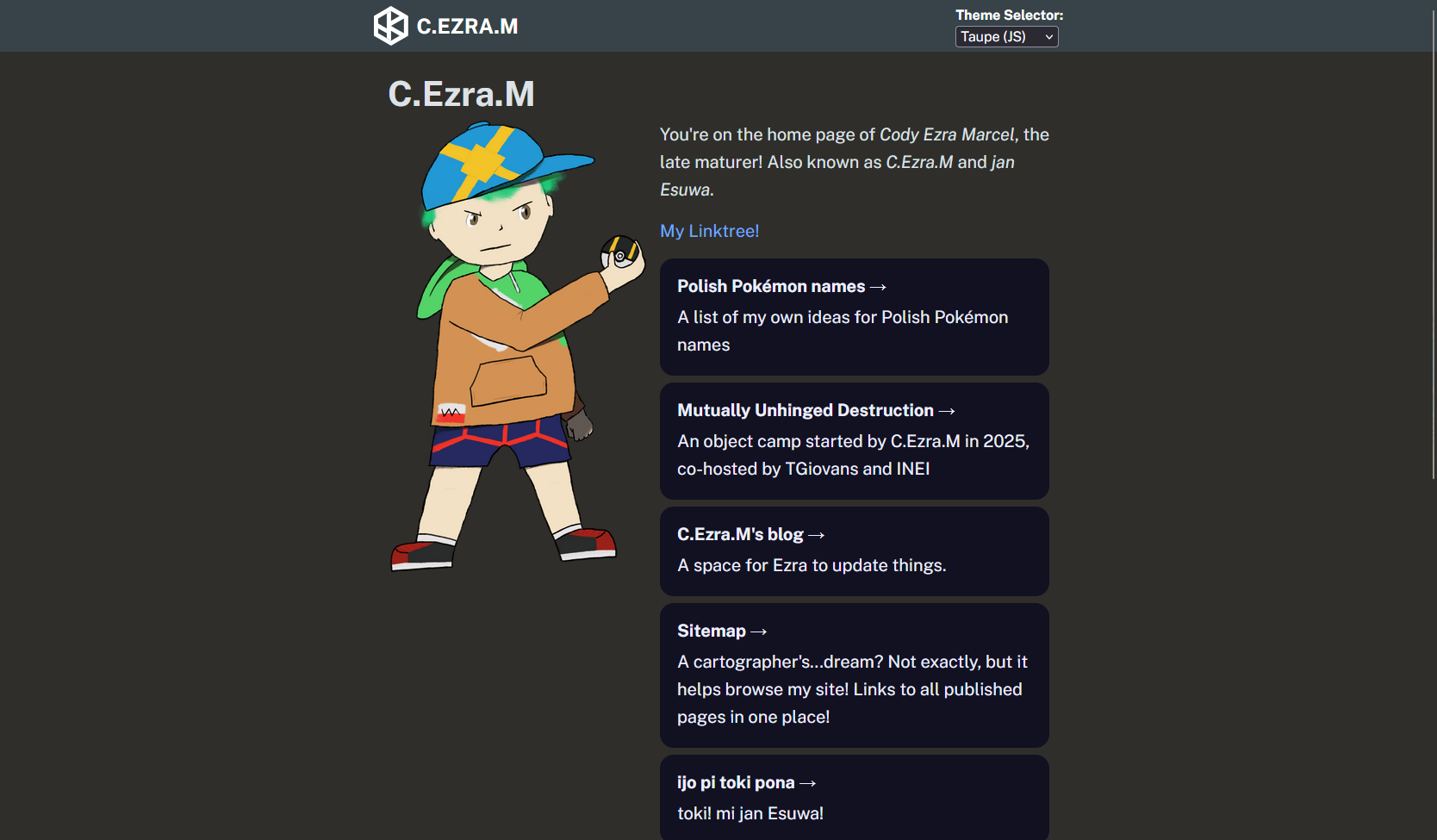 C.EZRA.M

Theme Selector:
Taupe (JS)

C.Ezra.M

You're on the home page of Cody Ezra Marcel, the late maturer! Also known as C.Ezra.M and jan Esuwa.

My Linktree!

Polish Pokémon names →
A list of my own ideas for Polish Pokémon names

Mutually Unhinged Destruction →
An object camp started by C.Ezra.M in 2025, co-hosted by TGiovans and INEI

C.Ezra.M's blog →
A space for Ezra to update things.

Sitemap →
A cartographer's...dream? Not exactly, but it helps browse my site! Links to all published pages in one place!

ijo pi toki pona →
toki! mi jan Esuwa!